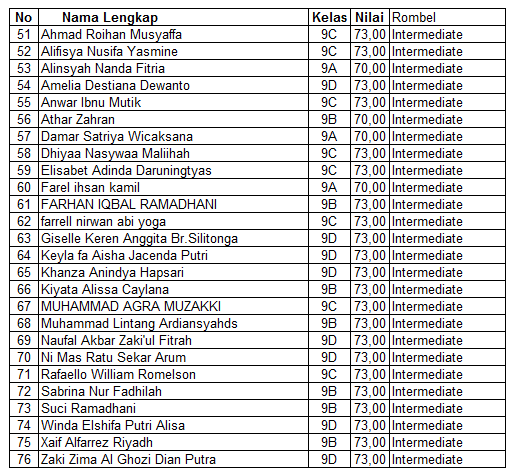 | No | Nama Lengkap | Kelas | Nilai | Rombel |
|---|---|---|---|---|
| 51 | Ahmad Roihan Musyaffa | 9C | 73,00 | Intermediate |
| 52 | Alifisya Nusifa Yasmine | 9C | 73,00 | Intermediate |
| 53 | Alinsyah Nanda Fitria | 9A | 70,00 | Intermediate |
| 54 | Amelia Destiana Dewanto | 9D | 73,00 | Intermediate |
| 55 | Anwar Ibnu Mutik | 9C | 73,00 | Intermediate |
| 56 | Athar Zahran | 9B | 70,00 | Intermediate |
| 57 | Damar Satriya Wicaksana | 9A | 70,00 | Intermediate |
| 58 | Dhiyaa Nasywaa Maliihah | 9C | 73,00 | Intermediate |
| 59 | Elisabet Adinda Daruningtyas | 9C | 73,00 | Intermediate |
| 60 | Farel ihsan kamil | 9A | 70,00 | Intermediate |
| 61 | FARHAN IQBAL RAMADHANI | 9B | 73,00 | Intermediate |
| 62 | farrell nirwan abi yoga | 9C | 73,00 | Intermediate |
| 63 | Giselle Keren Anggita Br.Silitonga | 9D | 73,00 | Intermediate |
| 64 | Keyla fa Aisha Jacenda Putri | 9D | 73,00 | Intermediate |
| 65 | Khanza Anindya Hapsari | 9D | 73,00 | Intermediate |
| 66 | Kiyata Alissa Caylana | 9B | 73,00 | Intermediate |
| 67 | MUHAMMAD AGRA MUZAKKI | 9C | 73,00 | Intermediate |
| 68 | Muhammad Lintang Ardiansyahds | 9B | 73,00 | Intermediate |
| 69 | Naufal Akbar Zaki'ul Fitrah | 9D | 73,00 | Intermediate |
| 70 | Ni Mas Ratu Sekar Arum | 9D | 73,00 | Intermediate |
| 71 | Rafaello William Romelson | 9C | 73,00 | Intermediate |
| 72 | Sabrina Nur Fadhilah | 9B | 73,00 | Intermediate |
| 73 | Suci Ramadhani | 9B | 73,00 | Intermediate |
| 74 | Winda Elshifa Putri Alisa | 9D | 73,00 | Intermediate |
| 75 | Xaif Alfarrez Riyadh | 9B | 73,00 | Intermediate |
| 76 | Zaki Zima Al Ghozi Dian Putra | 9D | 73,00 | Intermediate |